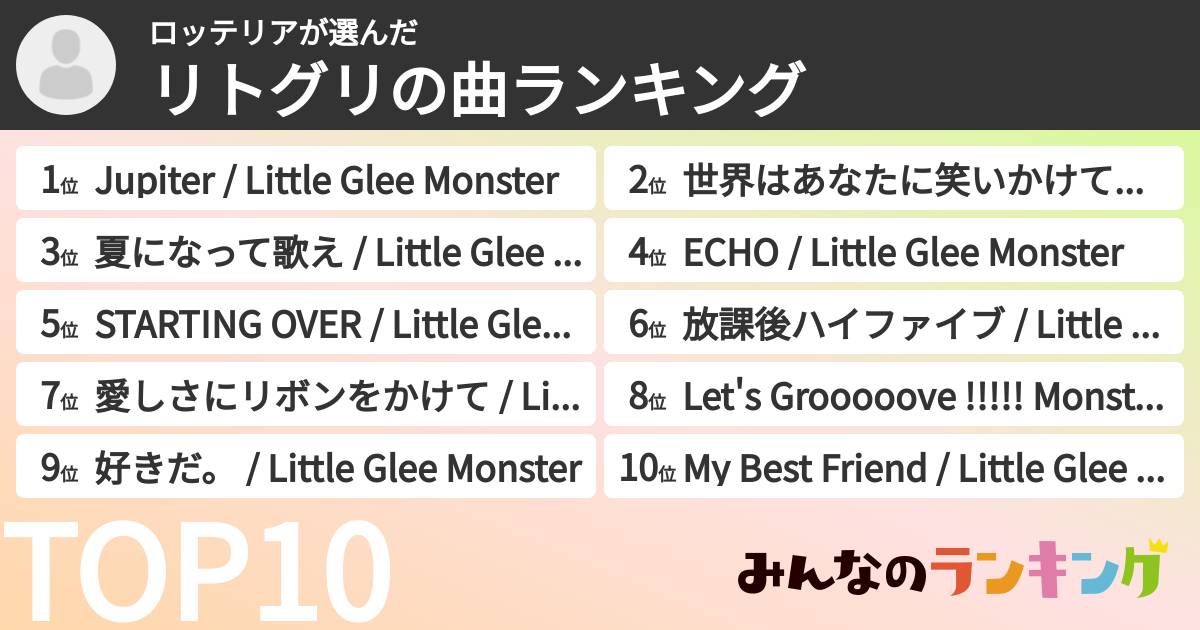 ロッテリアが選んだ
リトグリの曲ランキング

1位 Jupiter / Little Glee Monster

2位 世界はあなたに笑いかけて...

3位 夏になって歌え / Little Glee ...

4位 ECHO / Little Glee Monster

5位 STARTING OVER / Little Gle...

6位 放課後ハイファイブ / Little ...

7位 愛しさにリボンをかけて / Li...

8位 Let's Grooooove !!!!! Monst...

9位 好きだ。 / Little Glee Monster

10位 My Best Friend / Little Glee ...

TOP10

みんなのランキング